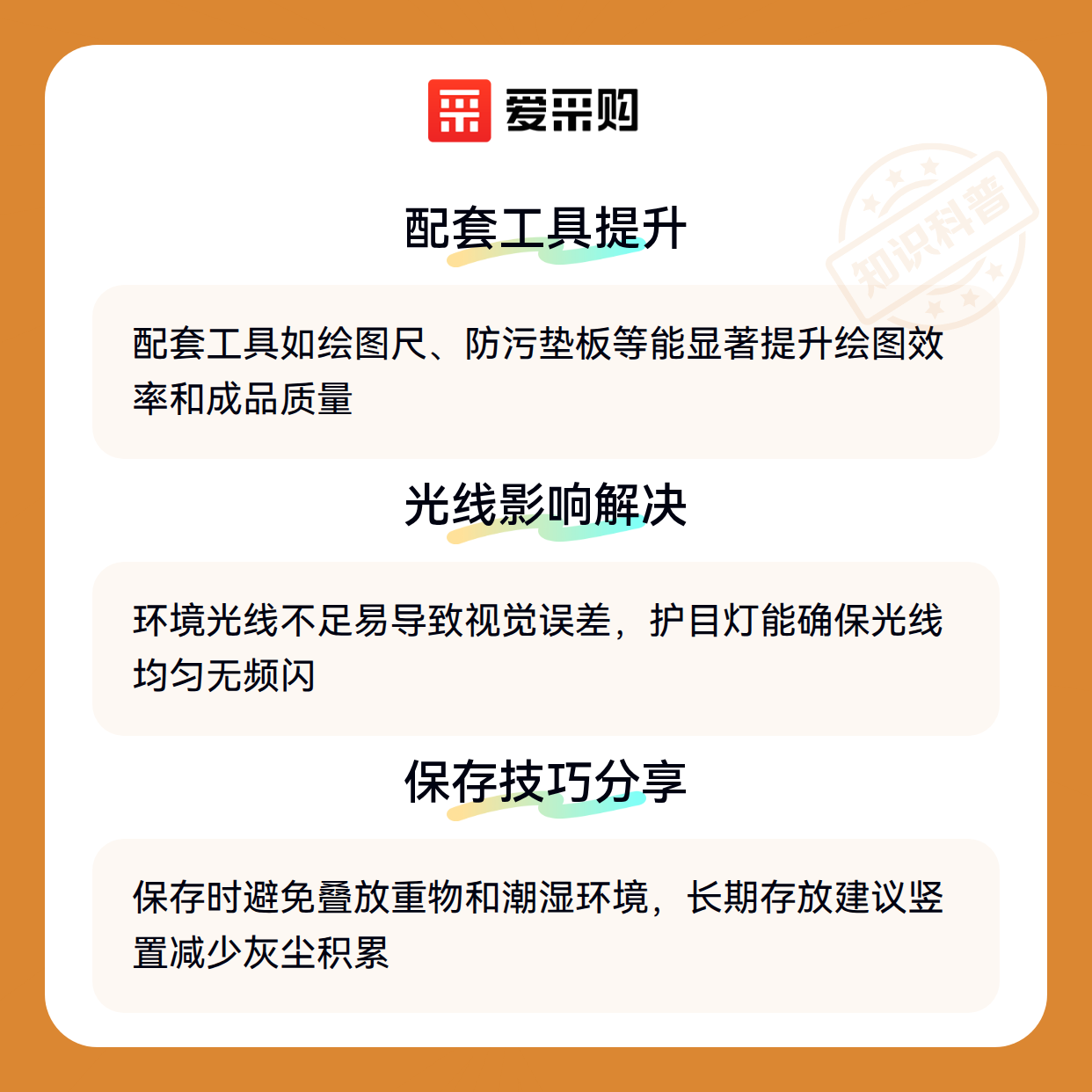 爱采购

配套工具提升

配套工具如绘图尺、防污垫板等能显著提升绘图效率和成品质量

光线影响解决

环境光线不足易导致视觉误差，护目灯能确保光线均匀无频闪

保存技巧分享

保存时避免叠放重物和潮湿环境，长期存放建议竖置减少灰尘积累

知识科普